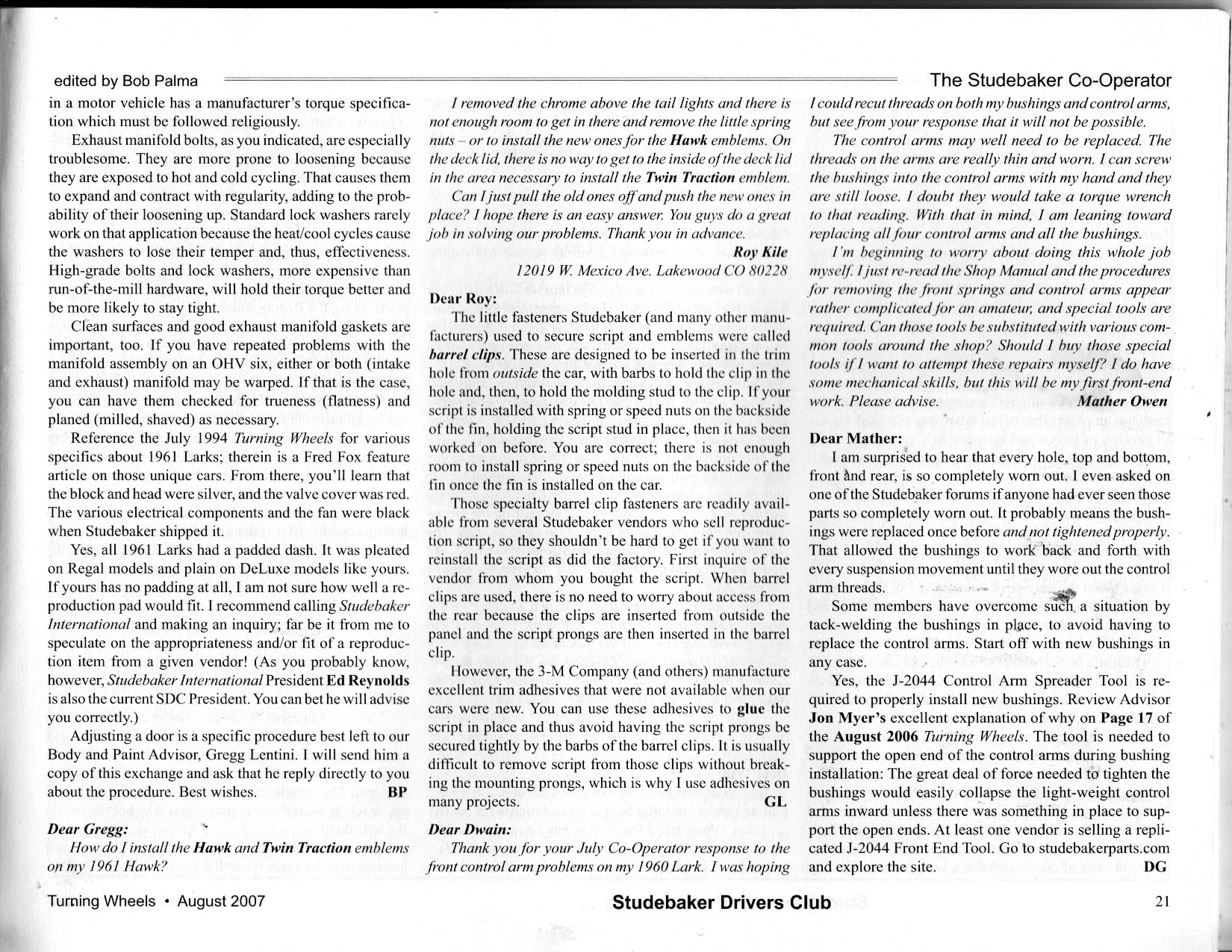 edited by Bob Palma

The Studebaker Co-Operator

in a motor vehicle has a manufacturer's torque specification which must be followed religiously.

Exhaust manifold bolts, as you indicated, are especially troublesome. They are more prone to loosening because they are exposed to hot and cold cycling. That causes them to expand and contract with regularity, adding to the probability of their loosening up. Standard lock washers rarely work on that application because the heat/cool cycles cause the washers to lose their temper and, thus, effectiveness. High-grade bolts and lock washers, more expensive than run-of-the-mill hardware, will hold their torque better and be more likely to stay tight.

Clean surfaces and good exhaust manifold gaskets are important, too. If you have repeated problems with the manifold assembly on an OHV six, either or both (intake and exhaust) manifold may be warped. If that is the case, you can have them checked for trueness (flatness) and planed (milled, shaved) as necessary.

Reference the July 1994 Turning Wheels for various specifics about 1961 Larks; therein is a Fred Fox feature article on those unique cars. From there, you'll learn that the block and head were silver, and the valve cover was red. The various electrical components and the fan were black when Studebaker shipped it.

Yes, all 1961 Larks had a padded dash. It was pleated on Regal models and plain on DeLuxe models like yours. If yours has no padding at all, I am not sure how well a reproduction pad would fit. I recommend calling Studebaker International and making an inquiry; far be it from me to speculate on the appropriateness and/or fit of a reproduction item from a given vendor! (As you probably know, however, Studebaker International President Ed Reynolds is also the current SDC President. You can bet he will advise you correctly.)

Adjusting a door is a specific procedure best left to our Body and Paint Advisor, Gregg Lentini. I will send him a copy of this exchange and ask that he reply directly to you about the procedure. Best wishes. BP

Dear Gregg:

How do I install the Hawk and Twin Traction emblems on my 1961 Hawk?

I removed the chrome above the tail lights and there is not enough room to get in there and remove the little spring nuts – or to install the new ones for the Hawk emblems. On the deck lid, there is no way to get to the inside of the deck lid in the area necessary to install the Twin Traction emblem.

Can I just pull the old ones off and push the new ones in place? I hope there is an easy answer. You guys do a great job in solving our problems. Thank you in advance.

Roy Kile
12019 W. Mexico Ave. Lakewood CO 80228

Dear Roy:

The little fasteners Studebaker (and many other manufacturers) used to secure script and emblems were called barrel clips. These are designed to be inserted in the trim hole from outside the car, with barbs to hold the clip in the hole and, then, to hold the molding stud to the clip. If your script is installed with spring or speed nuts on the backside of the fin, holding the script stud in place, then it has been worked on before. You are correct; there is not enough room to install spring or speed nuts on the backside of the fin once the fin is installed on the car.

Those specialty barrel clip fasteners are readily available from several Studebaker vendors who sell reproduction script, so they shouldn't be hard to get if you want to reinstall the script as did the factory. First inquire of the vendor from whom you bought the script. When barrel clips are used, there is no need to worry about access from the rear because the clips are inserted from outside the panel and the script prongs are then inserted in the barrel clip.

However, the 3-M Company (and others) manufacture excellent trim adhesives that were not available when our cars were new. You can use these adhesives to glue the script in place and thus avoid having the script prongs be secured tightly by the barbs of the barrel clips. It is usually difficult to remove script from those clips without breaking the mounting prongs, which is why I use adhesives on many projects. GL

Dear Dwain:

Thank you for your July Co-Operator response to the front control arm problems on my 1960 Lark. I was hoping I could recut threads on both my bushings and control arms, but see from your response that it will not be possible.

The control arms may well need to be replaced. The threads on the arms are really thin and worn. I can screw the bushings into the control arms with my hand and they are still loose. I doubt they would take a torque wrench to that reading. With that in mind, I am leaning toward replacing all four control arms and all the bushings.

I'm beginning to worry about doing this whole job myself. I just re-read the Shop Manual and the procedures for removing the front springs and control arms appear rather complicated for an amateur, and special tools are required. Can those tools be substituted with various common tools around the shop? Should I buy those special tools if I want to attempt these repairs myself? I do have some mechanical skills, but this will be my first front-end work. Please advise. Mather Owen

Dear Mather:

I am surprised to hear that every hole, top and bottom, front and rear, is so completely worn out. I even asked on one of the Studebaker forums if anyone had ever seen those parts so completely worn out. It probably means the bushings were replaced once before and not tightened properly. That allowed the bushings to work back and forth with every suspension movement until they wore out the control arm threads.

Some members have overcome such a situation by tack-welding the bushings in place, to avoid having to replace the control arms. Start off with new bushings in any case.

Yes, the J-2044 Control Arm Spreader Tool is required to properly install new bushings. Review Advisor Jon Myer's excellent explanation of why on Page 17 of the August 2006 Turning Wheels. The tool is needed to support the open end of the control arms during bushing installation: The great deal of force needed to tighten the bushings would easily collapse the light-weight control arms inward unless there was something in place to support the open ends. At least one vendor is selling a replicated J-2044 Front End Tool. Go to studebakerparts.com and explore the site. DG

Turning Wheels • August 2007

Studebaker Drivers Club

21